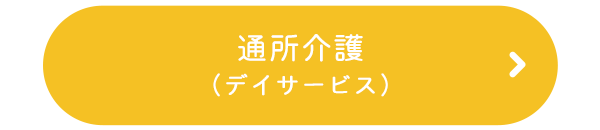 通所介護
（デイサービス）